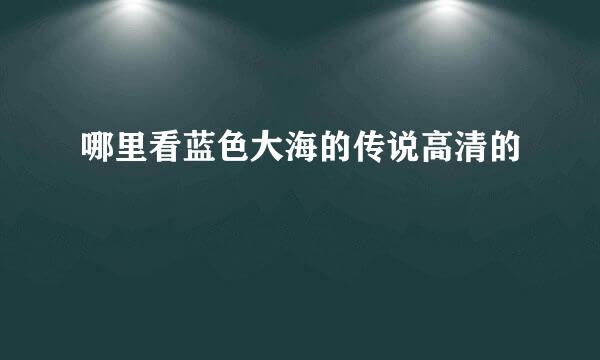 哪里看蓝色大海的传说高清的